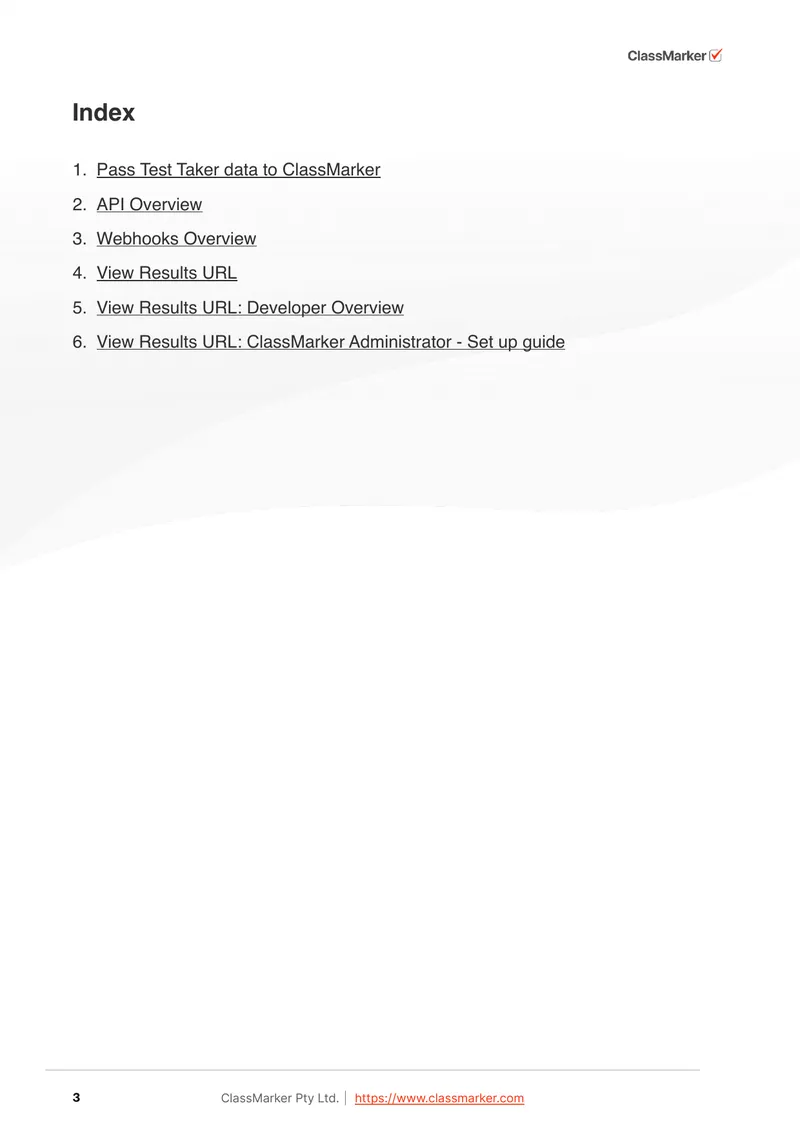 ClassMarker

Index

1. Pass Test Taker data to ClassMarker
2. API Overview
3. Webhooks Overview
4. View Results URL
5. View Results URL: Developer Overview
6. View Results URL: ClassMarker Administrator - Set up guide

3 ClassMarker Pty Ltd. | https://www.classmarker.com